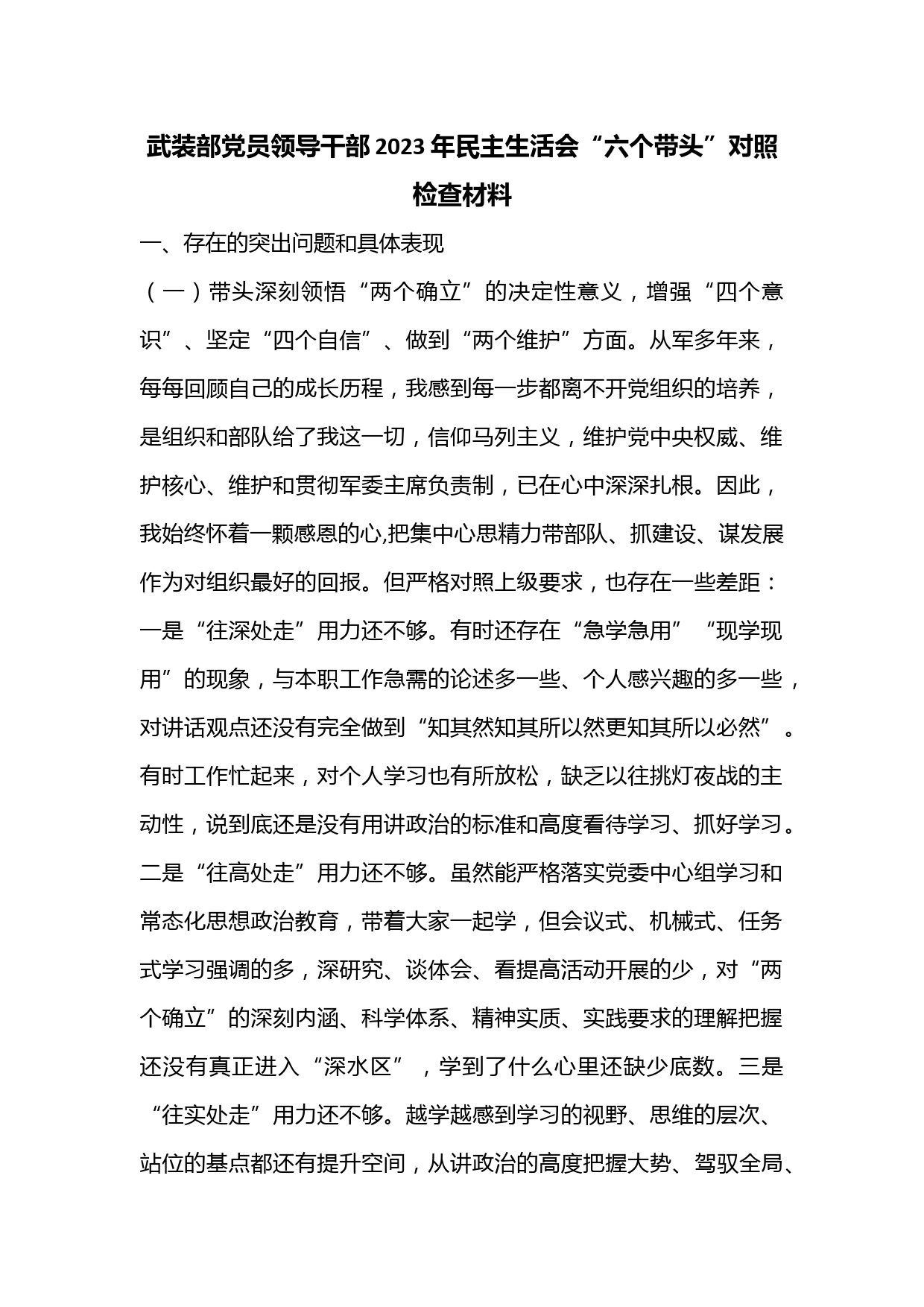 武装部党员领导干部2023年民主生活会“六个带头”对照检查材料

一、存在的突出问题和具体表现

（一）带头深刻领悟“两个确立”的决定性意义，增强“四个意识”、坚定“四个自信”、做到“两个维护”方面。从军多年来，每每回顾自己的成长历程，我感到每一步都离不开党组织的培养，是组织和部队给了我这一切，信仰马列主义，维护党中央权威、维护核心、维护和贯彻军委主席负责制，已在心中深深扎根。因此，我始终怀着一颗感恩的心,把集中心思精力带部队、抓建设、谋发展作为对组织最好的回报。但严格对照上级要求，也存在一些差距：一是“往深处走”用力还不够。有时还存在“急学急用”“现学现用”的现象，与本职工作急需的论述多一些、个人感兴趣的多一些，对讲话观点还没有完全做到“知其然知其所以然更知其所以必然”。有时工作忙起来，对个人学习也有所放松，缺乏以往挑灯夜战的主动性，说到底还是没有用讲政治的标准和高度看待学习、抓好学习。二是“往高处走”用力还不够。虽然能严格落实党委中心组学习和常态化思想政治教育，带着大家一起学，但会议式、机械式、任务式学习强调的多，深研究、谈体会、看提高活动开展的少，对“两个确立”的深刻内涵、科学体系、精神实质、实践要求的理解把握还没有真正进入“深水区”，学到了什么心里还缺少底数。三是“往实处走”用力还不够。越学越感到学习的视野、思维的层次、站位的基点都还有提升空间，从讲政治的高度把握大势、驾驭全局、